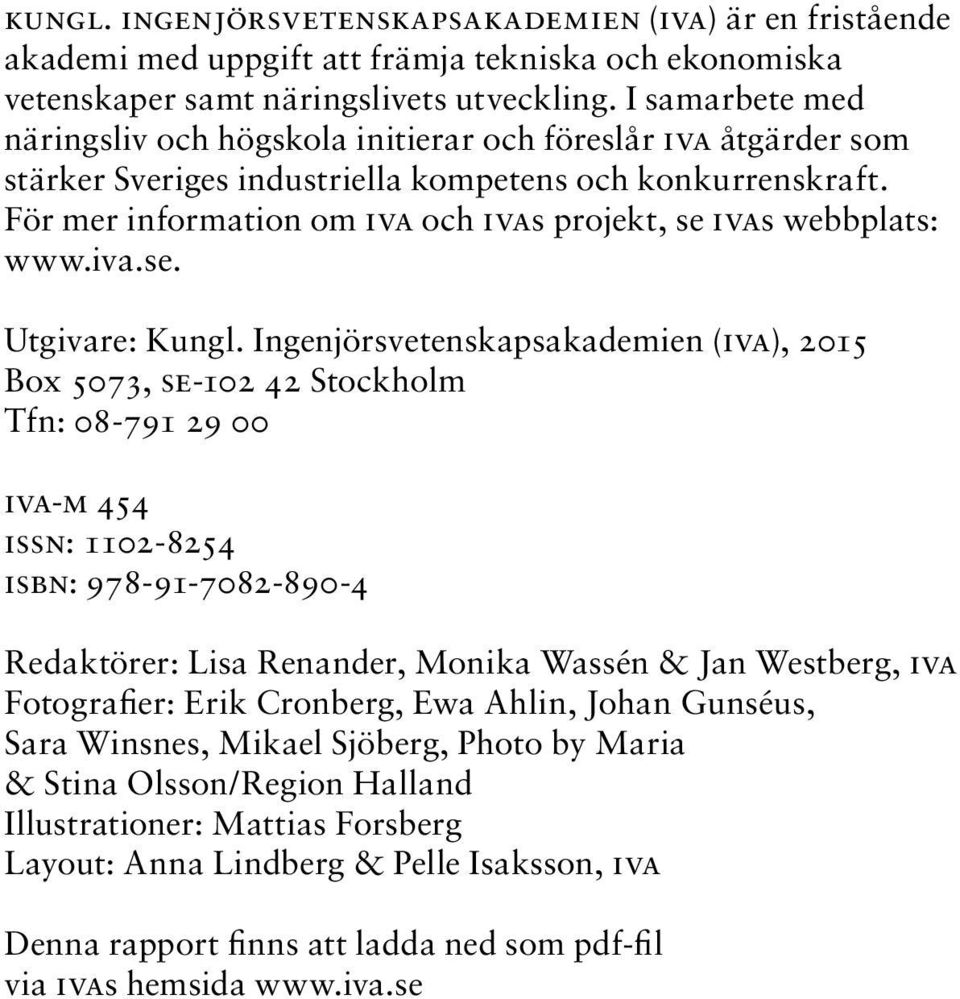 KUNGL. INGENJÖRSVETENSKAPSAKADEMIEN (IVA) är en fristående akademi med uppgift att främja tekniska och ekonomiska vetenskaper samt näringslivets utveckling. I samarbete med näringsliv och högskola initierar och föreslår IVA åtgärder som stärker Sveriges industriella kompetens och konkurrenskraft. För mer information om IVA och IVAs projekt, se IVAs webbplats: www.iva.se.

Utgivare: Kungl. Ingenjörsvetenskapsakademien (IVA), 2015
Box 5073, SE-102 42 Stockholm
Tfn: 08-791 29 00

IVA-M 454
ISSN: 1102-8254
ISBN: 978-91-7082-890-4

Redaktörer: Lisa Renander, Monika Wassén & Jan Westberg, IVA
Fotografier: Erik Cronberg, Ewa Ahlin, Johan Gunséus, Sara Winsnes, Mikael Sjöberg, Photo by Maria & Stina Olsson/Region Halland
Illustrationer: Mattias Forsberg
Layout: Anna Lindberg & Pelle Isaksson, IVA

Denna rapport finns att ladda ned som pdf-fil via IVAs hemsida www.iva.se